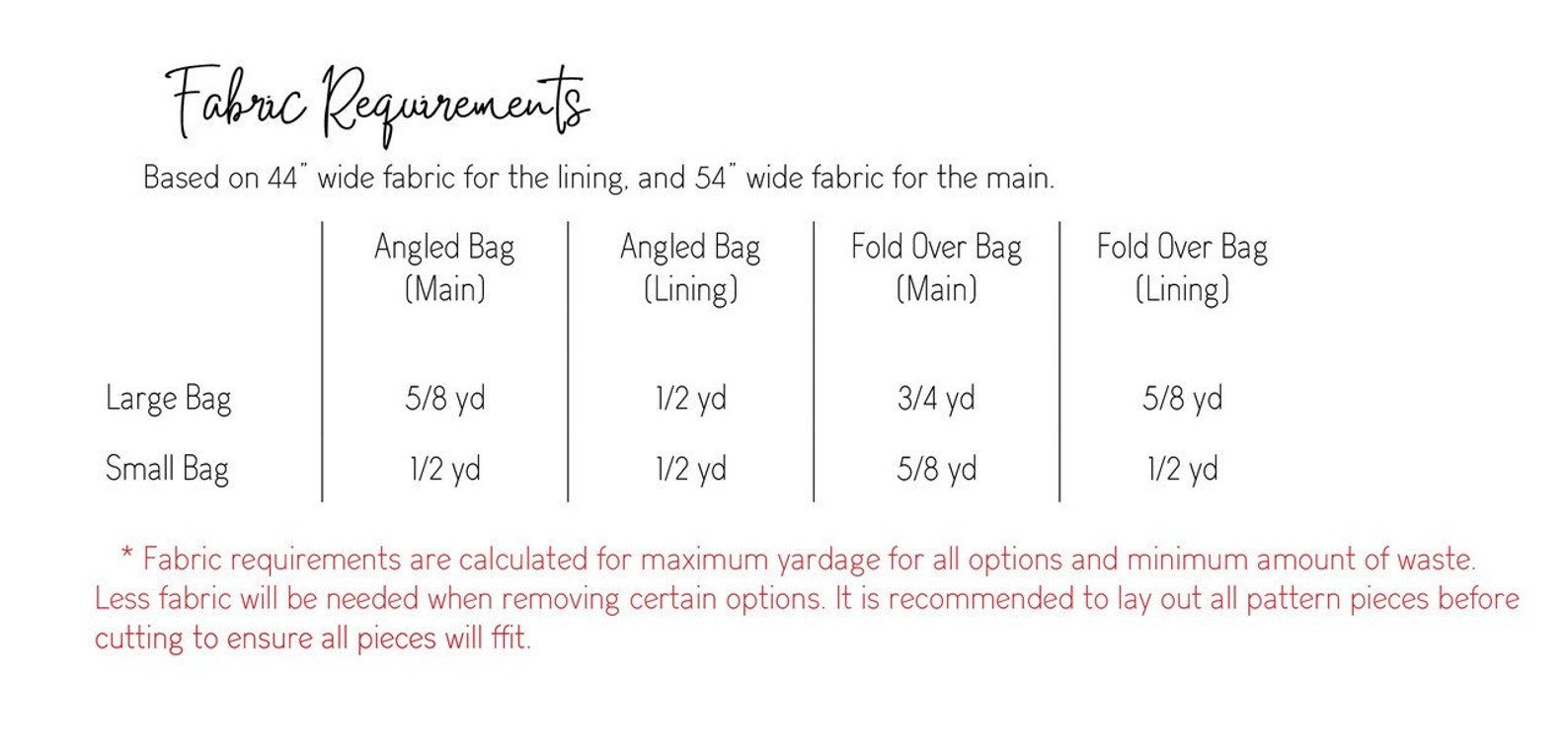 Fabric Requirements

Based on 44" wide fabric for the lining, and 54" wide fabric for the main.

| | Angled Bag (Main) | Angled Bag (Lining) | Fold Over Bag (Main) | Fold Over Bag (Lining) |
|---|---|---|---|---|
| Large Bag | 5/8 yd | 1/2 yd | 3/4 yd | 5/8 yd |
| Small Bag | 1/2 yd | 1/2 yd | 5/8 yd | 1/2 yd |

* Fabric requirements are calculated for maximum yardage for all options and minimum amount of waste. Less fabric will be needed when removing certain options. It is recommended to lay out all pattern pieces before cutting to ensure all pieces will ffit.